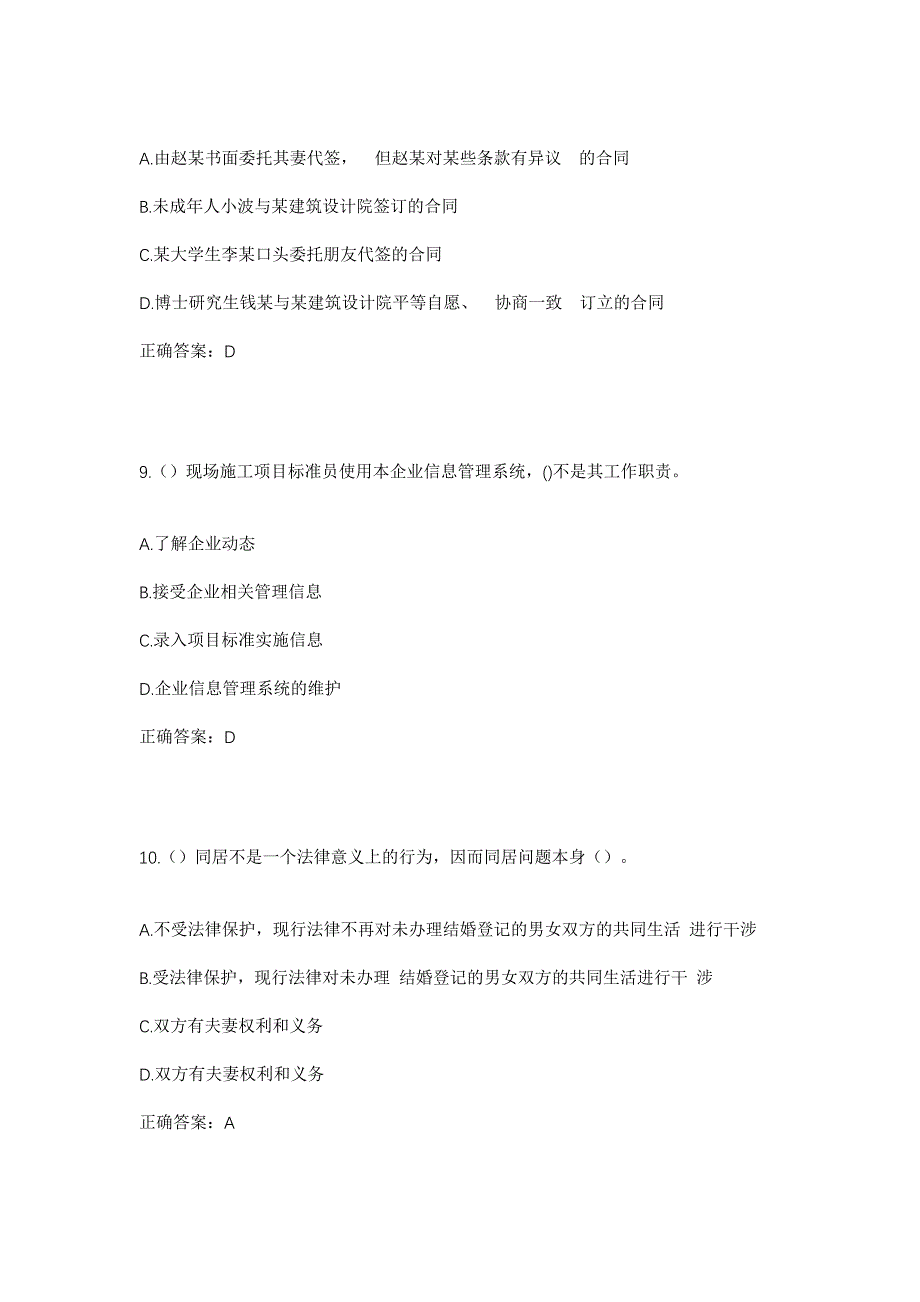 A.由赵某书面委托其妻代签，　但赵某对某些条款有异议　的合同

B.未成年人小波与某建筑设计院签订的合同

C.某大学生李某口头委托朋友代签的合同

D.博士研究生钱某与某建筑设计院平等自愿、　协商一致　订立的合同

正确答案：D

9.（）现场施工项目标准员使用本企业信息管理系统，()不是其工作职责。

A.了解企业动态

B.接受企业相关管理信息

C.录入项目标准实施信息

D.企业信息管理系统的维护

正确答案：D

10.（）同居不是一个法律意义上的行为，因而同居问题本身（）。

A.不受法律保护，现行法律不再对未办理结婚登记的男女双方的共同生活 进行干涉

B.受法律保护，现行法律对未办理 结婚登记的男女双方的共同生活进行干 涉

C.双方有夫妻权利和义务

D.双方有夫妻权利和义务

正确答案：A